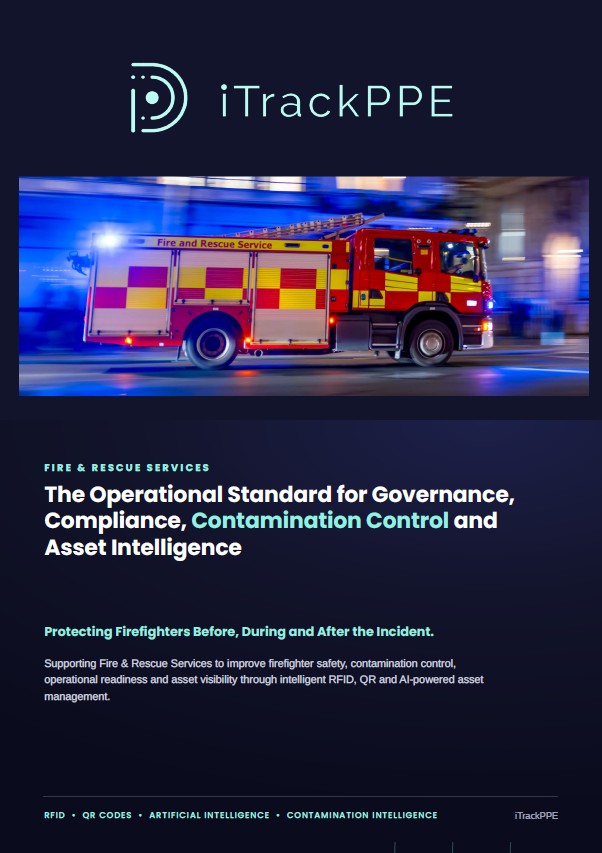 iTrackPPE

Fire and Rescue Service

FIRE & RESCUE SERVICES

The Operational Standard for Governance, Compliance, Contamination Control and Asset Intelligence

Protecting Firefighters Before, During and After the Incident.

Supporting Fire & Rescue Services to improve firefighter safety, contamination control, operational readiness and asset visibility through intelligent RFID, QR and AI-powered asset management.

RFID • QR CODES • ARTIFICIAL INTELLIGENCE • CONTAMINATION INTELLIGENCE

iTrackPPE